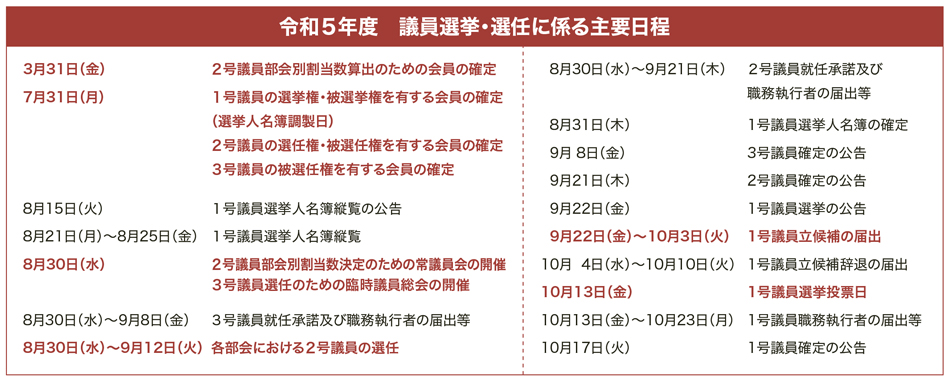 令和５年度　議員選挙・選任に係る主要日程

3月31日(金)　２号議員部会別割当数算出のための会員の確定
7月31日(月)　１号議員の選挙権・被選挙権を有する会員の確定(選挙人名簿調製日)
２号議員の選任権・被選任権を有する会員の確定
３号議員の被選任権を有する会員の確定
8月15日(火)　１号議員選挙人名簿縦覧の公告
8月21日(月)～8月25日(金)　１号議員選挙人名簿縦覧
8月30日(水)　２号議員部会別割当数決定のための常議員会の開催
３号議員選任のための臨時議員総会の開催
8月30日(水)～9月8日(金)　３号議員就任承諾及び職務執行者の届出等
8月30日(水)～9月12日(火)　各部会における２号議員の選任

8月30日(水)～9月21日(木)　２号議員就任承諾及び職務執行者の届出等
8月31日(木)　１号議員選挙人名簿の確定
9月 8日(金)　３号議員確定の公告
9月21日(木)　２号議員確定の公告
9月22日(金)　１号議員選挙の公告
9月22日(金)～10月3日(火)　１号議員立候補の届出
10月 4日(水)～10月10日(火)　１号議員立候補辞退の届出
10月13日(金)　１号議員選挙投票日
10月13日(金)～10月23日(月)　１号議員職務執行者の届出等
10月17日(火)　１号議員確定の公告